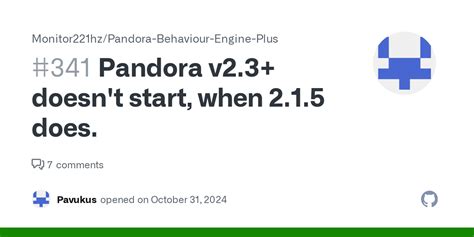 Monitor221hz/Pandora-Behaviour-Engine-Plus

#341 Pandora v2.3+ doesn't start, when 2.1.5 does.

7 comments

Pavukus opened on October 31, 2024